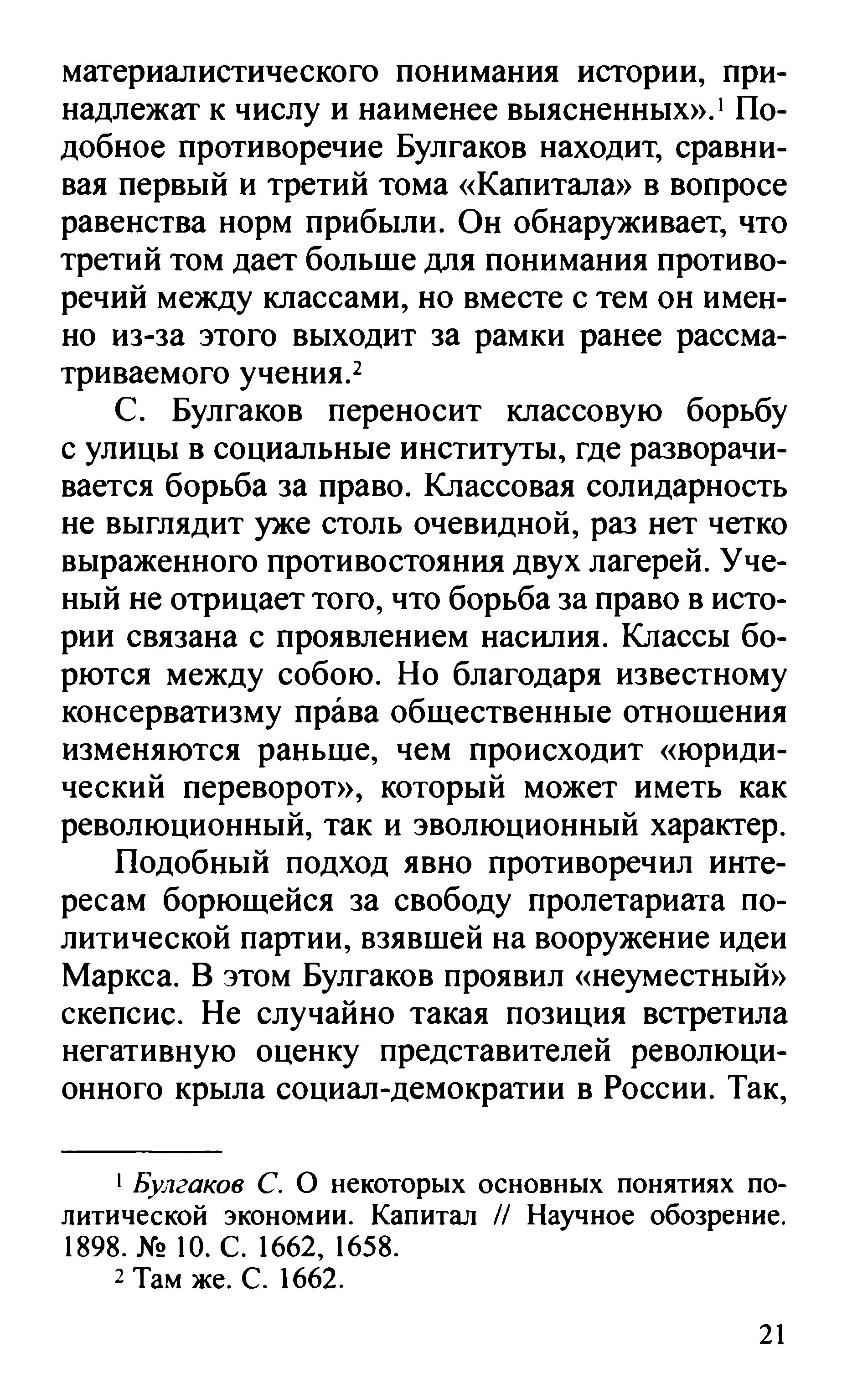 материалистического понимания истории, принадлежат к числу и наименее выясненных».$^1$ Подобное противоречие Булгаков находит, сравнивая первый и третий тома «Капитала» в вопросе равенства норм прибыли. Он обнаруживает, что третий том дает больше для понимания противоречий между классами, но вместе с тем он именно из-за этого выходит за рамки ранее рассматриваемого учения.$^2$

С. Булгаков переносит классовую борьбу с улицы в социальные институты, где разворачивается борьба за право. Классовая солидарность не выглядит уже столь очевидной, раз нет четко выраженного противостояния двух лагерей. Ученый не отрицает того, что борьба за право в истории связана с проявлением насилия. Классы борются между собою. Но благодаря известному консерватизму пра́ва общественные отношения изменяются раньше, чем происходит «юридический переворот», который может иметь как революционный, так и эволюционный характер.

Подобный подход явно противоречил интересам борющейся за свободу пролетариата политической партии, взявшей на вооружение идеи Маркса. В этом Булгаков проявил «неуместный» скепсис. Не случайно такая позиция встретила негативную оценку представителей революционного крыла социал-демократии в России. Так,

$^1$ Булгаков С. О некоторых основных понятиях политической экономии. Капитал // Научное обозрение. 1898. № 10. С. 1662, 1658.

$^2$ Там же. С. 1662.

21